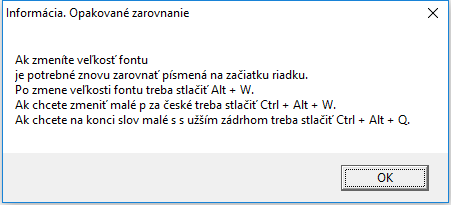 Informácia. Opakované zarovnanie

Ak zmeníte veľkosť fontu
je potrebné znovu zarovnať písmená na začiatku riadku.
Po zmene veľkosti fontu treba stlačiť Alt + W.
Ak chcete zmeniť malé p za české treba stlačiť Ctrl + Alt + W.
Ak chcete na konci slov malé s s užším zádrhom treba stlačiť Ctrl + Alt + Q.

OK